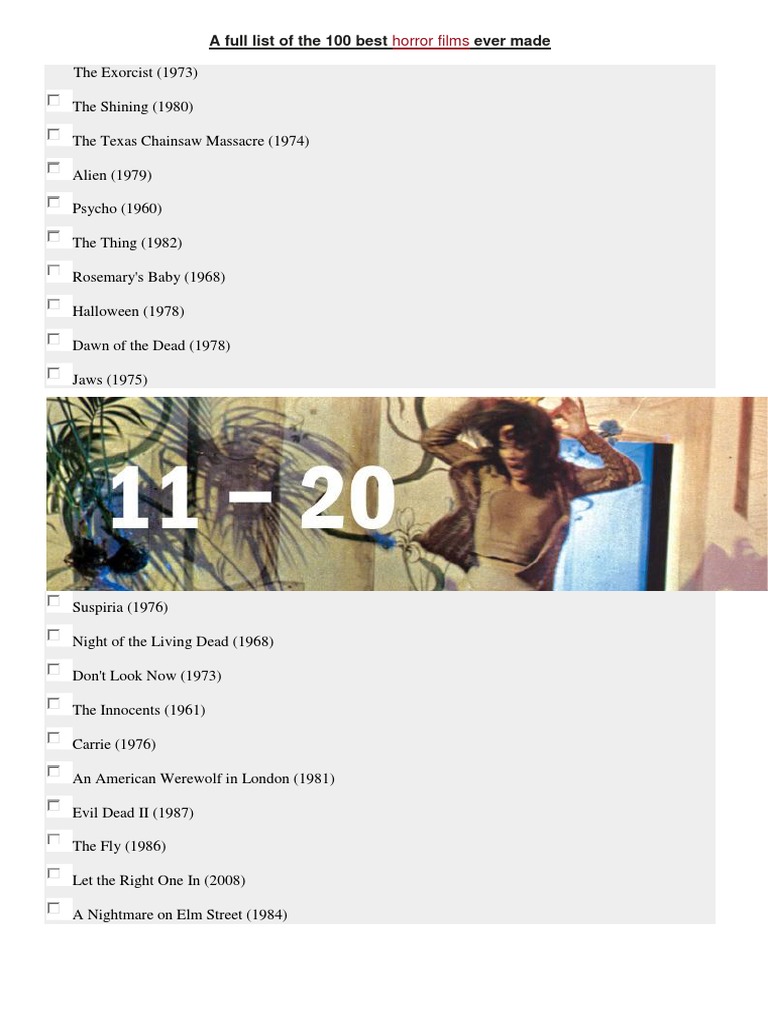 A full list of the 100 best horror films ever made

The Exorcist (1973)

☐ The Shining (1980)

☐ The Texas Chainsaw Massacre (1974)

☐ Alien (1979)

☐ Psycho (1960)

☐ The Thing (1982)

☐ Rosemary's Baby (1968)

☐ Halloween (1978)

☐ Dawn of the Dead (1978)

☐ Jaws (1975)

11 – 20

☐ Suspiria (1976)

☐ Night of the Living Dead (1968)

☐ Don't Look Now (1973)

☐ The Innocents (1961)

☐ Carrie (1976)

☐ An American Werewolf in London (1981)

☐ Evil Dead II (1987)

☐ The Fly (1986)

☐ Let the Right One In (2008)

☐ A Nightmare on Elm Street (1984)